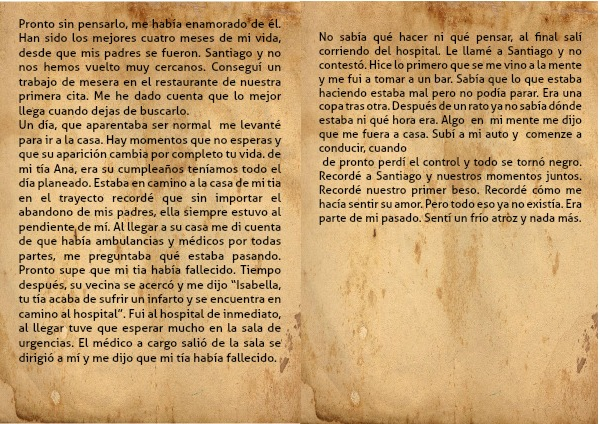 Pronto sin pensarlo, me había enamorado de él. Han sido los mejores cuatro meses de mi vida, desde que mis padres se fueron. Santiago y no nos hemos vuelto muy cercanos. Conseguí un trabajo de mesera en el restaurante de nuestra primera cita. Me he dado cuenta que lo mejor llega cuando dejas de buscarlo.
Un día, que aparentaba ser normal  me levanté para ir a la casa. Hay momentos que no esperas y que su aparición cambia por completo tu vida. de mi tía Ana, era su cumpleaños teníamos todo el día planeado. Estaba en camino a la casa de mi tia en el trayecto recordé que sin importar el abandono de mis padres, ella siempre estuvo al pendiente de mí. Al llegar a su casa me di cuenta de que había ambulancias y médicos por todas partes, me preguntaba qué estaba pasando. Pronto supe que mi tia había fallecido. Tiempo después, su vecina se acercó y me dijo "Isabella, tu tía acaba de sufrir un infarto y se encuentra en camino al hospital". Fui al hospital de inmediato, al llegar tuve que esperar mucho en la sala de urgencias. El médico a cargo salió de la sala se dirigió a mí y me dijo que mi tía había fallecido.

No sabía qué hacer ni qué pensar, al final salí corriendo del hospital. Le llamé a Santiago y no contestó. Hice lo primero que se me vino a la mente y me fui a tomar a un bar. Sabía que lo que estaba haciendo estaba mal pero no podía parar. Era una copa tras otra. Después de un rato ya no sabía dónde estaba ni qué hora era. Algo  en  mi mente me dijo que me fuera a casa. Subí a mi auto y  comenze a conducir, cuando
 de pronto perdí el control y todo se tornó negro. Recordé a Santiago y nuestros momentos juntos. Recordé nuestro primer beso. Recordé cómo me hacía sentir su amor. Pero todo eso ya no existía. Era parte de mi pasado. Sentí un frío atròz y nada más.